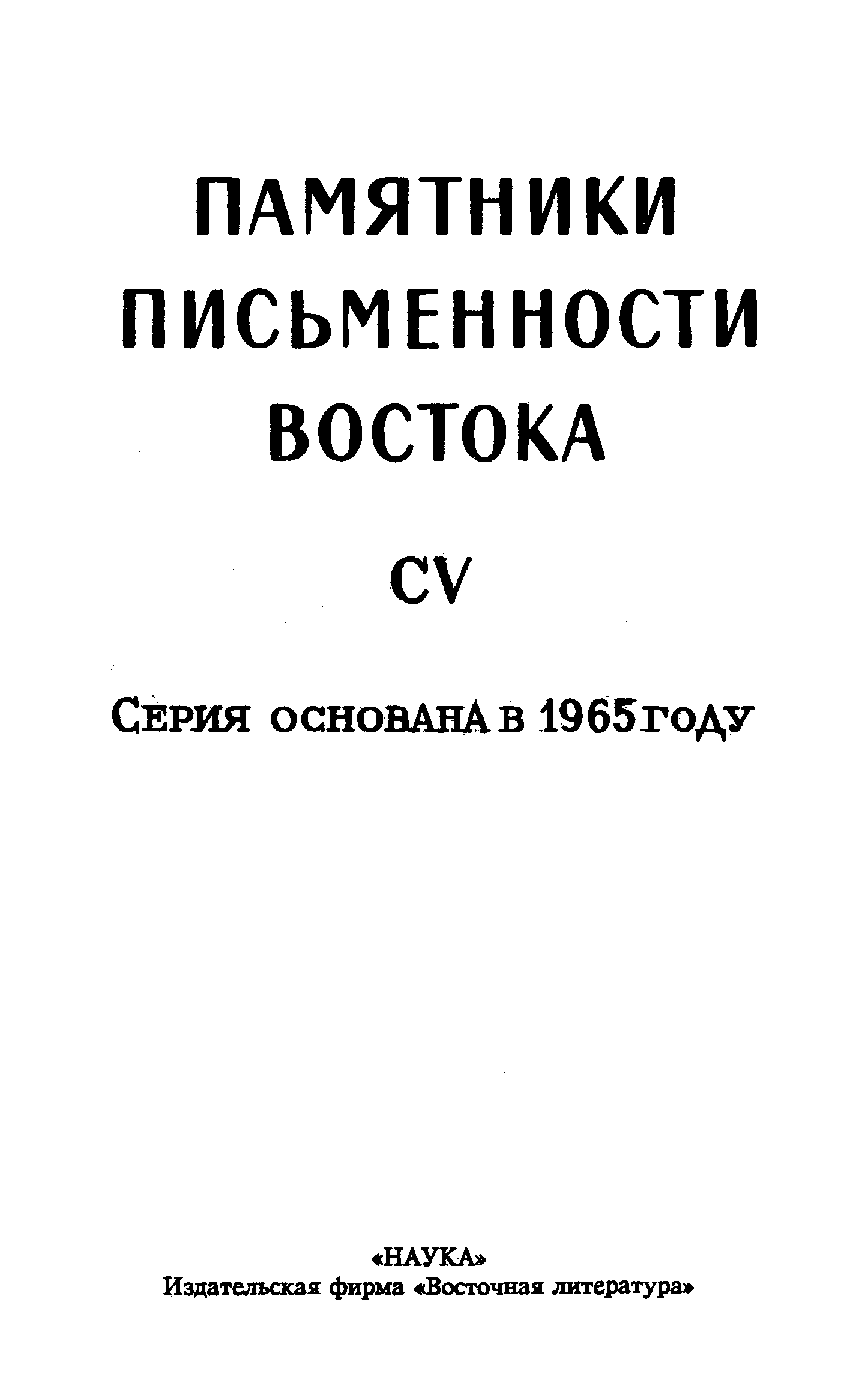 ПАМЯТНИКИ
ПИСЬМЕННОСТИ
ВОСТОКА

CV

Серия основана в 1965 году

«НАУКА»
Издательская фирма «Восточная литература»